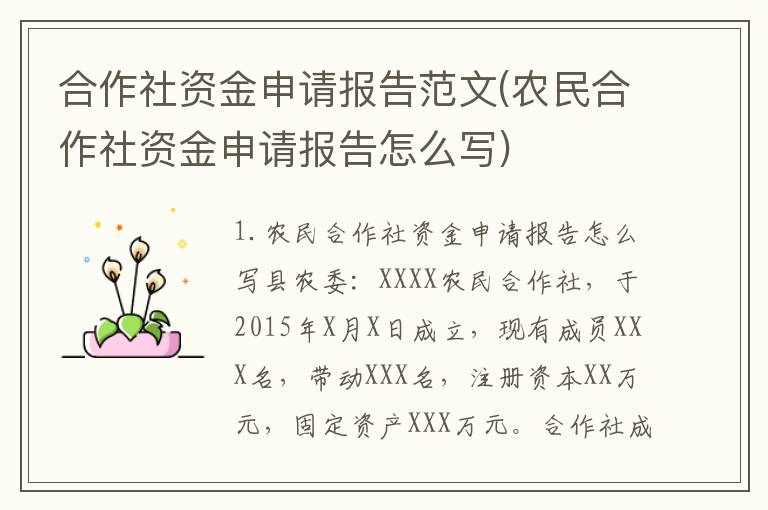 合作社资金申请报告范文(农民合作社资金申请报告怎么写)

1. 农民合作社资金申请报告怎么写县农委：XXXX农民合作社，于2015年X月X日成立，现有成员XXX名，带动XXX名，注册资本XX万元，固定资产XXX万元。合作社成